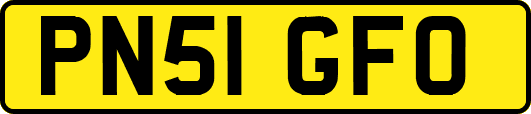 PN51 GFO